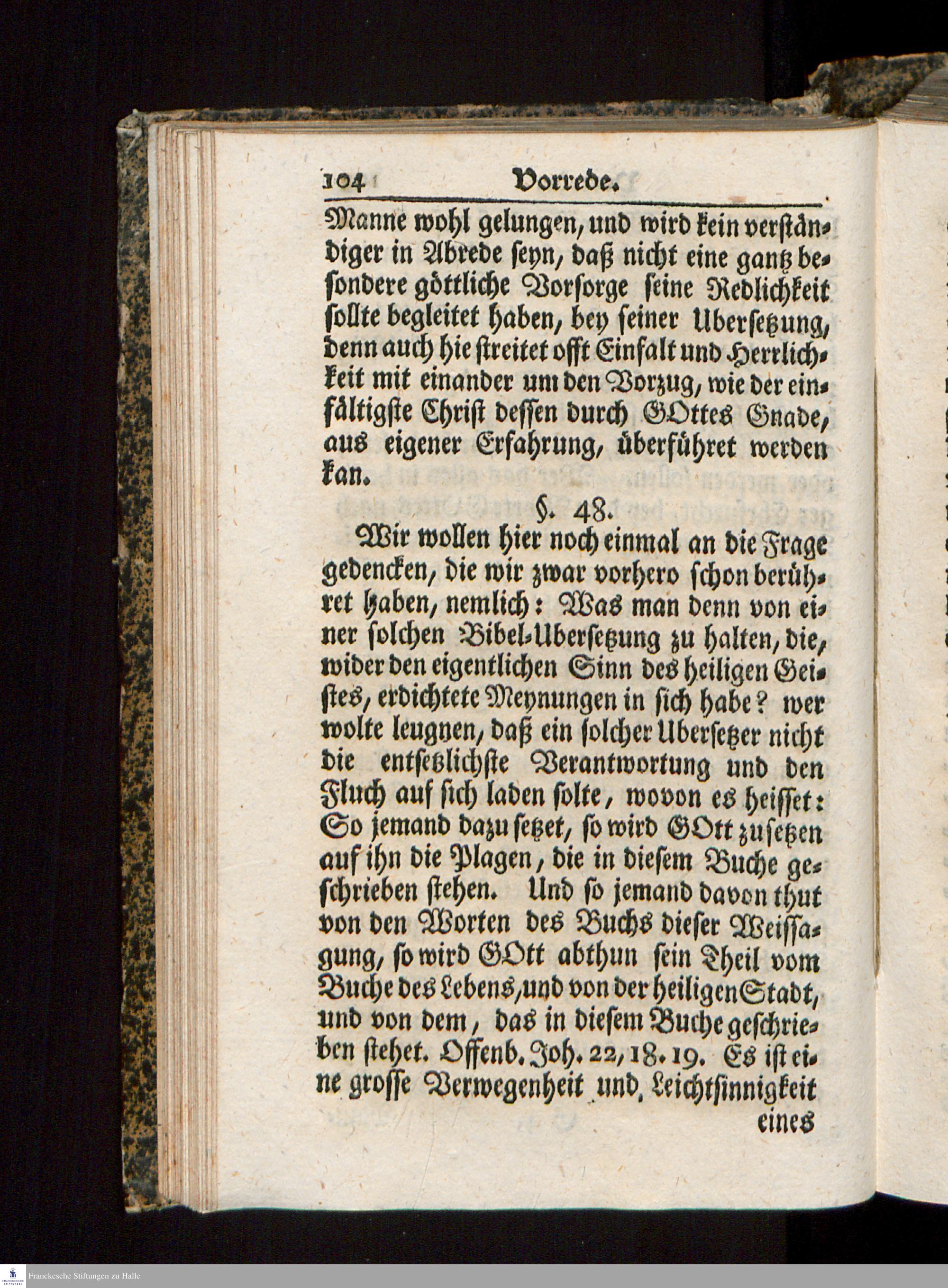 104 Vorrede.

Manne wohl gelungen, und wird kein verständiger in Abrede seyn, daß nicht eine gantz besondere göttliche Vorsorge seine Redlichkeit sollte begleitet haben, bey seiner Ubersetzung, denn auch hie streitet offt Einfalt und Herrlichkeit mit einander um den Vorzug, wie der einfältigste Christ dessen durch GOttes Gnade, aus eigener Erfahrung, überführet werden kan.

§. 48.

Wir wollen hier noch einmal an die Frage gedencken, die wir zwar vorhero schon berühret haben, nemlich: Was man denn von einer solchen Bibel-Ubersetzung zu halten, die, wider den eigentlichen Sinn des heiligen Geistes, erdichtete Meynungen in sich habe? wer wolte leugnen, daß ein solcher Ubersetzer nicht die entsetzlichste Verantwortung und den Fluch auf sich laden solte, wovon es heisset: So jemand dazu setzet, so wird GOtt zusetzen auf ihn die Plagen, die in diesem Buche geschrieben stehen. Und so jemand davon thut von den Worten des Buchs dieser Weissagung, so wird GOtt abthun sein Theil vom Buche des Lebens, und von der heiligen Stadt, und von dem, das in diesem Buche geschrieben stehet. Offenb. Joh. 22, 18. 19. Es ist eine grosse Verwegenheit und, Leichtsinnigkeit eines

Franckesche Stiftungen zu Halle